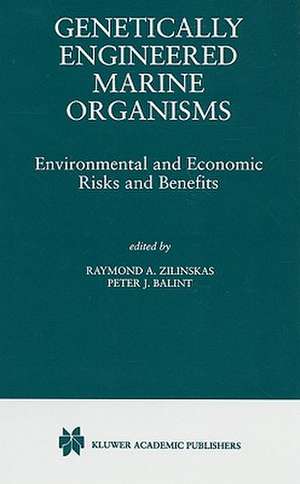 GENETICALLY ENGINEERED MARINE ORGANISMS

Environmental and Economic Risks and Benefits

edited by

RAYMOND A. ZILINSKAS
PETER J. BALINT

KLUWER ACADEMIC PUBLISHERS